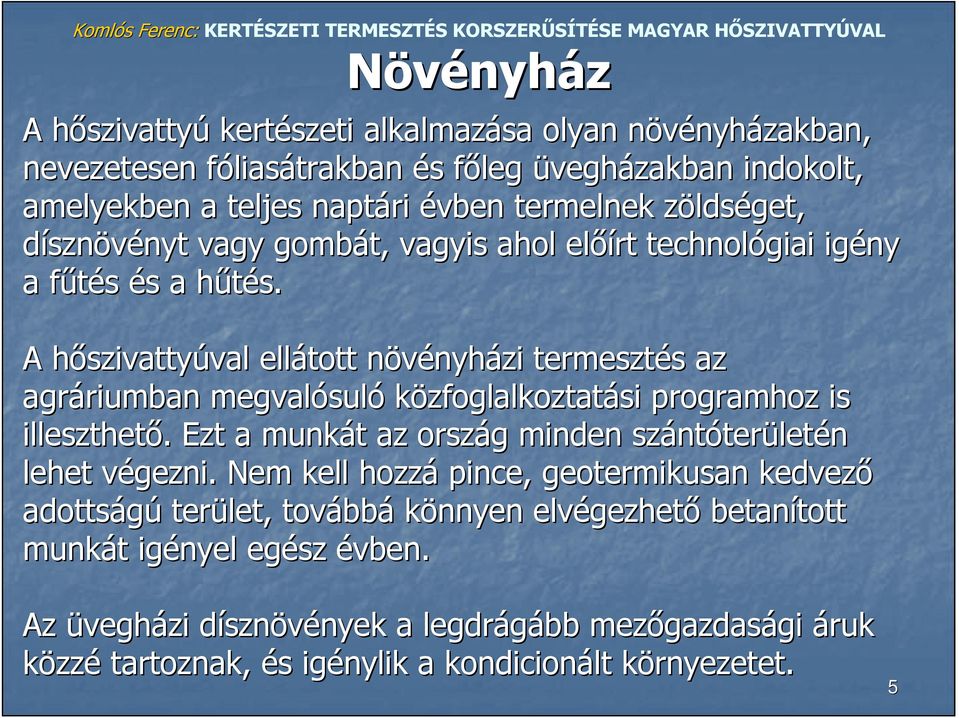 Komlós Ferenc: KERTÉSZETI TERMESZTÉS KORSZERŰSÍTÉSE MAGYAR HŐSZIVATTYÚVAL

Növényház

A hőszivattyú kertészeti alkalmazása olyan növényházakban, nevezetesen fóliasátrakban és főleg üvegházakban indokolt, amelyekben a teljes naptári évben termelnek zöldséget, dísznövényt vagy gombát, vagyis ahol előírt technológiai igény a fűtés és a hűtés.

A hőszivattyúval ellátott növényházi termesztés az agráriumban megvalósuló közfoglalkoztatási programhoz is illeszthető. Ezt a munkát az ország minden szántóterületén lehet végezni. Nem kell hozzá pince, geotermikusan kedvező adottságú terület, továbbá könnyen elvégezhető betanított munkát igényel egész évben.

Az üvegházi dísznövények a legdrágább mezőgazdasági áruk közzé tartoznak, és igénylik a kondicionált környezetet.

5